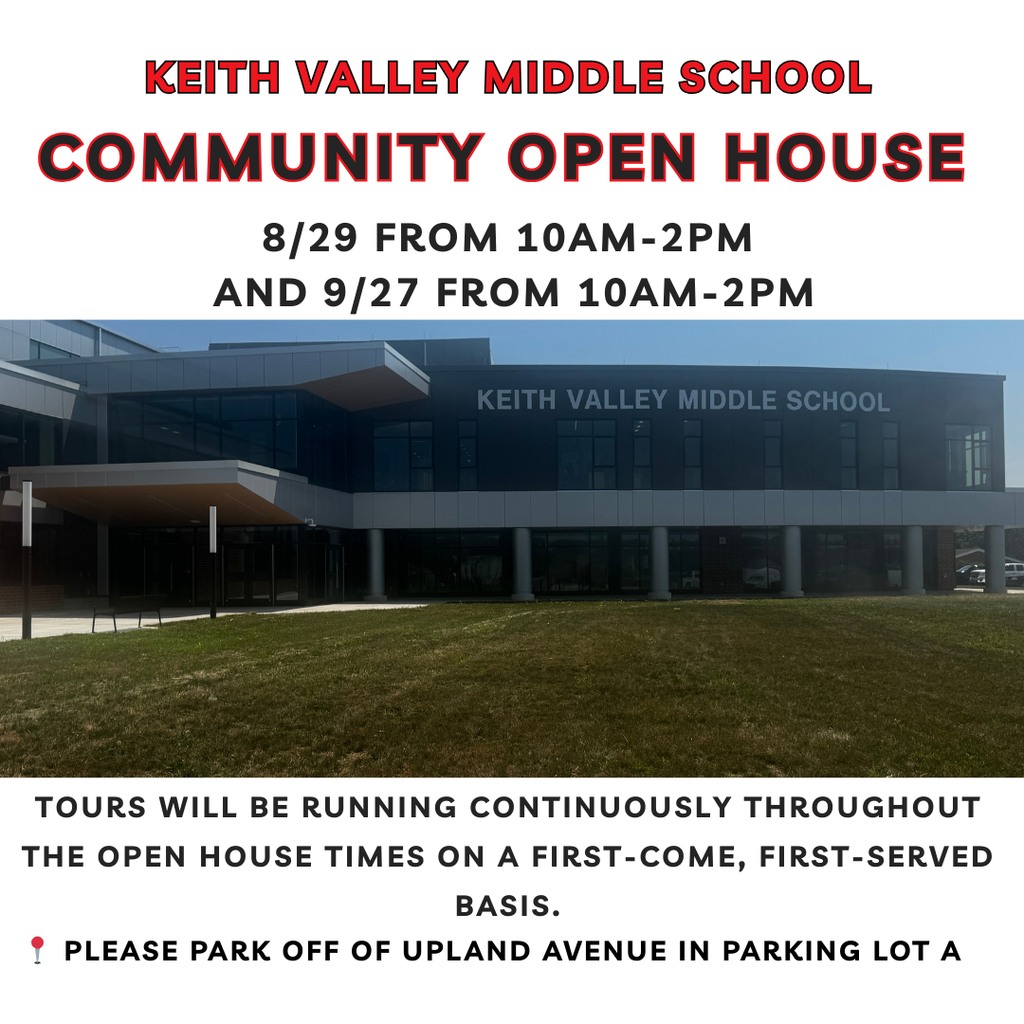 KEITH VALLEY MIDDLE SCHOOL

COMMUNITY OPEN HOUSE

8/29 FROM 10AM-2PM
AND 9/27 FROM 10AM-2PM

KEITH VALLEY MIDDLE SCHOOL

TOURS WILL BE RUNNING CONTINUOUSLY THROUGHOUT THE OPEN HOUSE TIMES ON A FIRST-COME, FIRST-SERVED BASIS.

📍 PLEASE PARK OFF OF UPLAND AVENUE IN PARKING LOT A